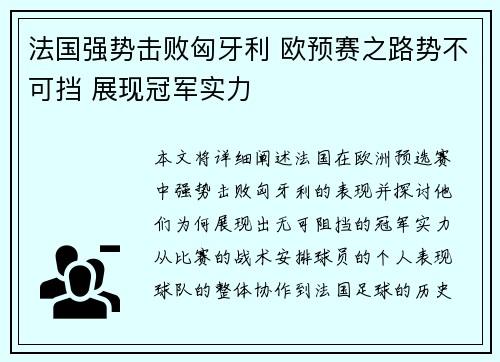 法国强势击败匈牙利 欧预赛之路势不可挡 展现冠军实力

本文将详细阐述法国在欧洲预选赛中强势击败匈牙利的表现并探讨他们为何展现出无可阻挡的冠军实力从比赛的战术安排球员的个人表现球队的整体协作到法国足球的历史